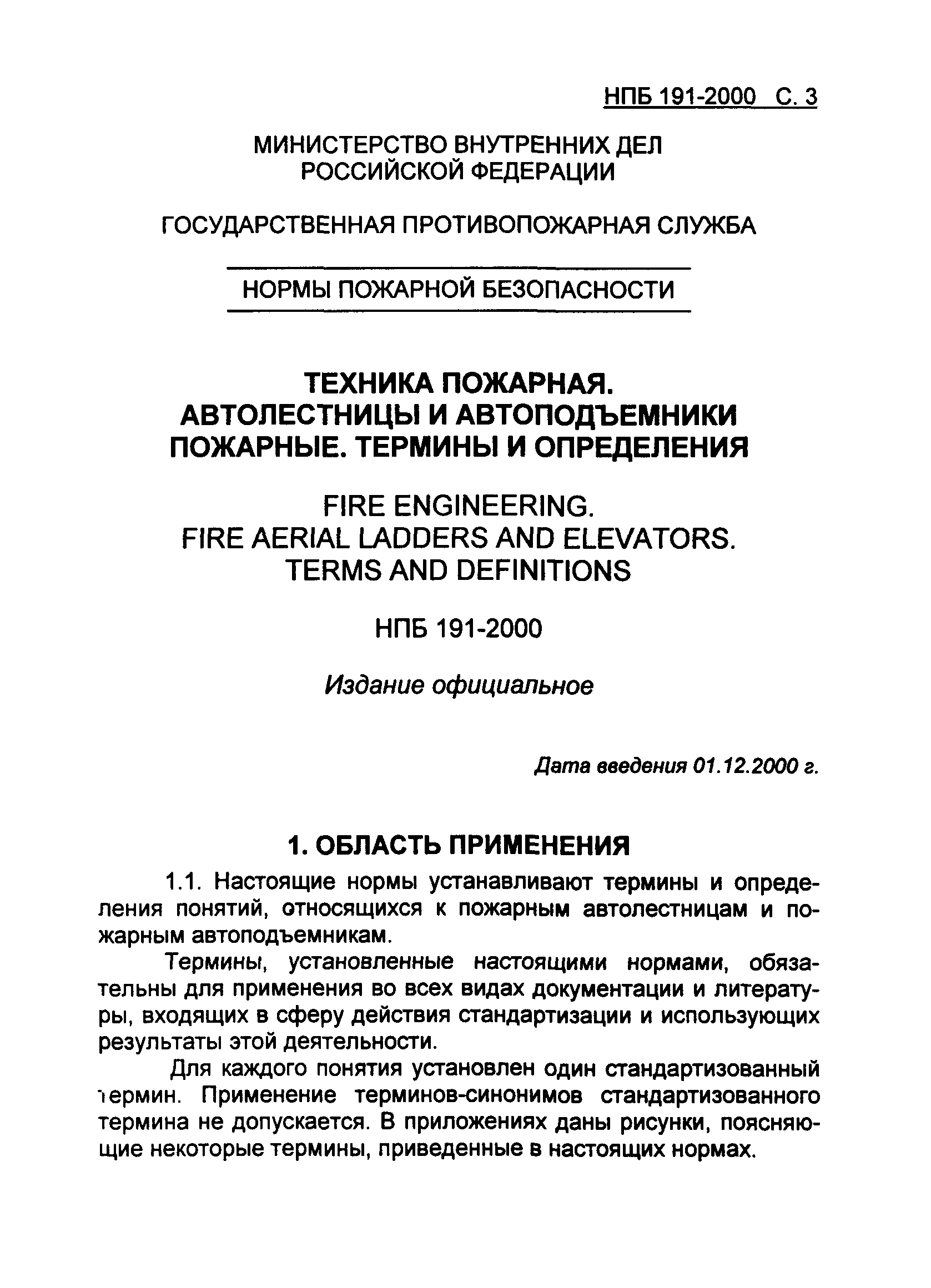 НПБ 191-2000 С. 3

МИНИСТЕРСТВО ВНУТРЕННИХ ДЕЛ РОССИЙСКОЙ ФЕДЕРАЦИИ

ГОСУДАРСТВЕННАЯ ПРОТИВОПОЖАРНАЯ СЛУЖБА

НОРМЫ ПОЖАРНОЙ БЕЗОПАСНОСТИ

ТЕХНИКА ПОЖАРНАЯ. АВТОЛЕСТНИЦЫ И АВТОПОДЪЕМНИКИ ПОЖАРНЫЕ. ТЕРМИНЫ И ОПРЕДЕЛЕНИЯ

FIRE ENGINEERING. FIRE AERIAL LADDERS AND ELEVATORS. TERMS AND DEFINITIONS

НПБ 191-2000

Издание официальное

Дата введения 01.12.2000 г.

1. ОБЛАСТЬ ПРИМЕНЕНИЯ

1.1. Настоящие нормы устанавливают термины и определения понятий, относящихся к пожарным автолестницам и пожарным автоподъемникам.

Термины, установленные настоящими нормами, обязательны для применения во всех видах документации и литературы, входящих в сферу действия стандартизации и использующих результаты этой деятельности.

Для каждого понятия установлен один стандартизованный термин. Применение терминов-синонимов стандартизованного термина не допускается. В приложениях даны рисунки, поясняющие некоторые термины, приведенные в настоящих нормах.